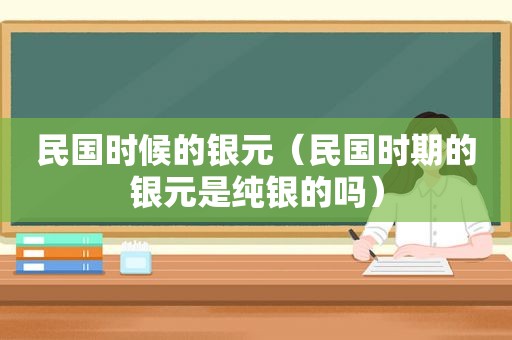 民国时候的银元（民国时期的银元是纯银的吗）